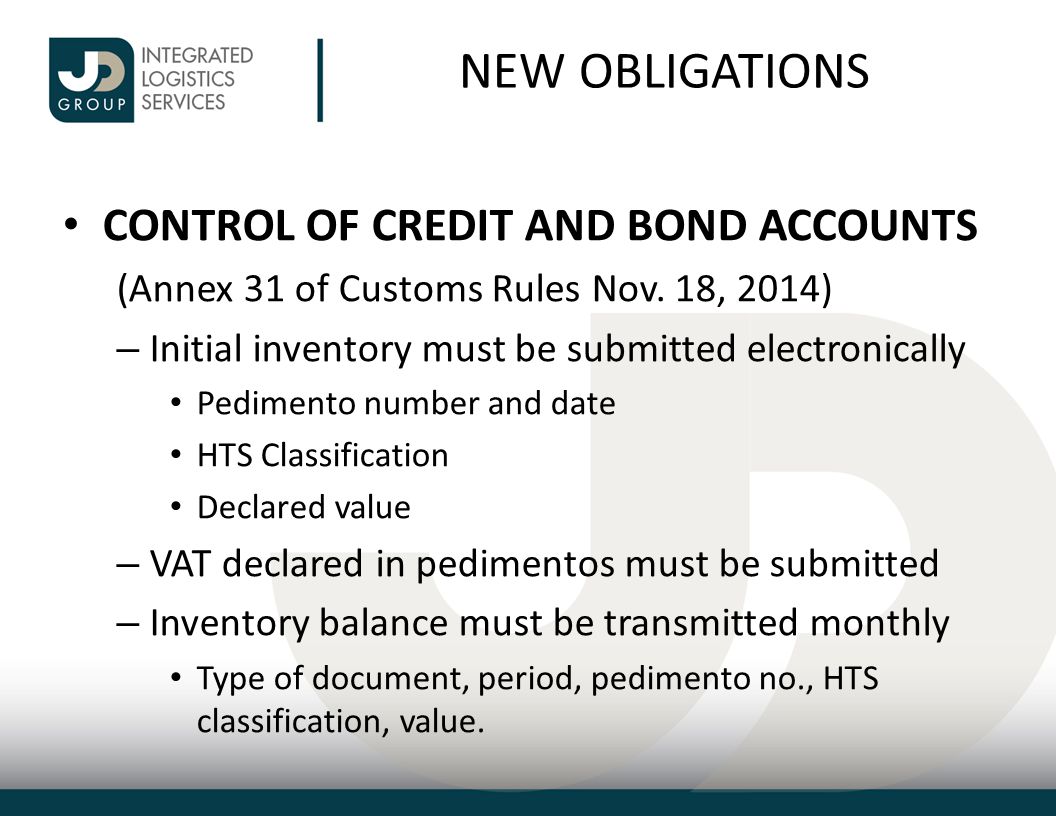 JD GROUP INTEGRATED LOGISTICS SERVICES

NEW OBLIGATIONS

• CONTROL OF CREDIT AND BOND ACCOUNTS
(Annex 31 of Customs Rules Nov. 18, 2014)
– Initial inventory must be submitted electronically
• Pedimento number and date
• HTS Classification
• Declared value
– VAT declared in pedimentos must be submitted
– Inventory balance must be transmitted monthly
• Type of document, period, pedimento no., HTS classification, value.